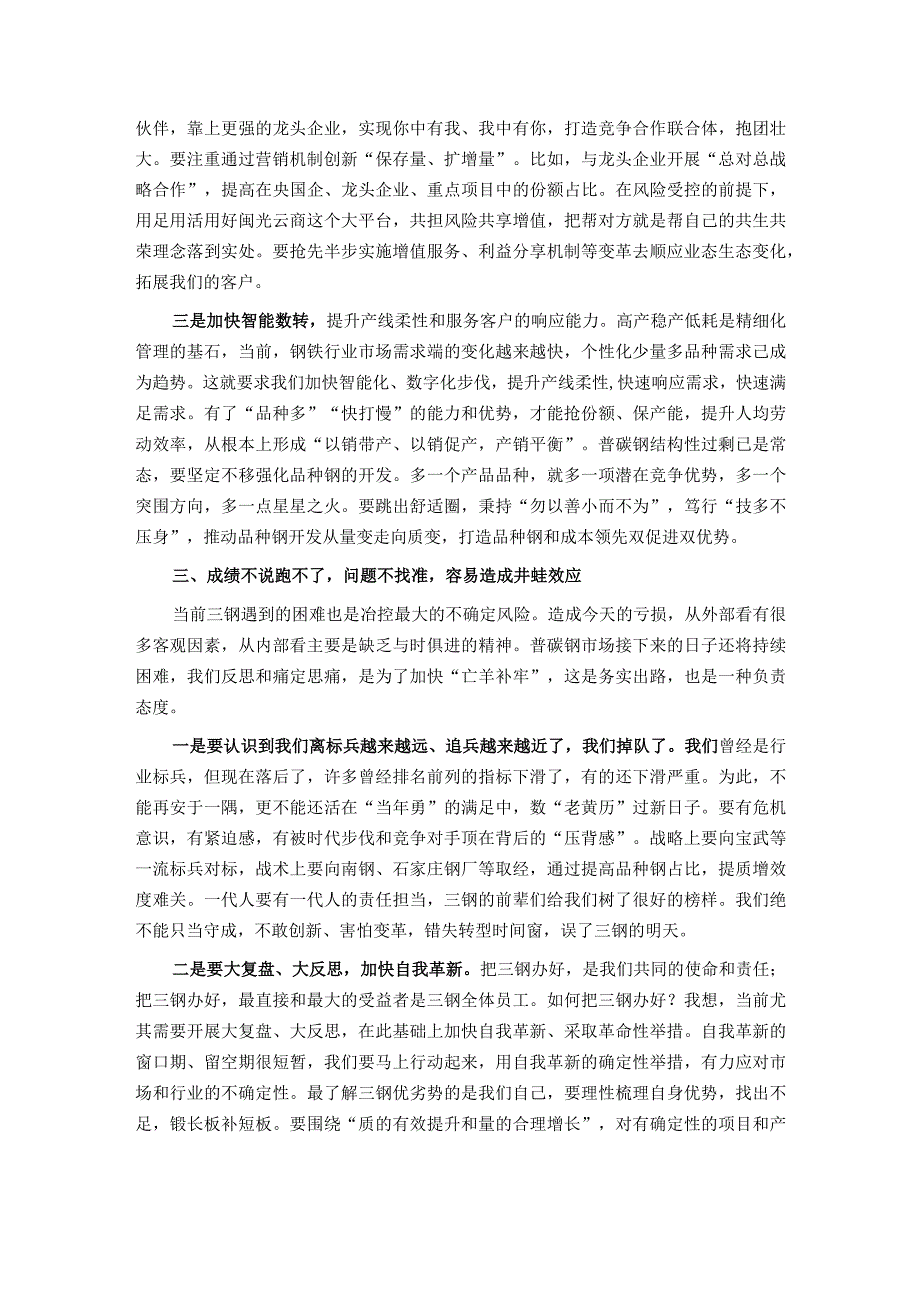 伙伴，靠上更强的龙头企业，实现你中有我、我中有你，打造竞争合作联合体，抱团壮大。要注重通过营销机制创新“保存量、扩增量”。比如，与龙头企业开展“总对总战略合作”，提高在央国企、龙头企业、重点项目中的份额占比。在风险受控的前提下，用足用活用好闽光云商这个大平台，共担风险共享增值，把帮对方就是帮自己的共生共荣理念落到实处。要抢先半步实施增值服务、利益分享机制等变革去顺应业态生态变化，拓展我们的客户。

三是加快智能数转，提升产线柔性和服务客户的响应能力。高产稳产低耗是精细化管理的基石，当前，钢铁行业市场需求端的变化越来越快，个性化少量多品种需求已成为趋势。这就要求我们加快智能化、数字化步伐，提升产线柔性，快速响应需求，快速满足需求。有了“品种多”“快打慢”的能力和优势，才能抢份额、保产能，提升人均劳动效率，从根本上形成“以销带产、以销促产，产销平衡”。普碳钢结构性过剩已是常态，要坚定不移强化品种钢的开发。多一个产品品种，就多一项潜在竞争优势，多一个突围方向，多一点星星之火。要跳出舒适圈，秉持“勿以善小而不为”，笃行“技多不压身”，推动品种钢开发从量变走向质变，打造品种钢和成本领先双促进双优势。

三、成绩不说跑不了，问题不找准，容易造成井蛙效应

当前三钢遇到的困难也是治控最大的不确定风险。造成今天的亏损，从外部看有很多客观因素，从内部看主要是缺乏与时俱进的精神。普碳钢市场接下来的日子还将持续困难，我们反思和痛定思痛，是为了加快“亡羊补牢”，这是务实出路，也是一种负责态度。

一是要认识到我们离标兵越来越远、追兵越来越近了，我们掉队了。我们曾经是行业标兵，但现在落后了，许多曾经排名前列的指标下滑了，有的还下滑严重。为此，不能再安于一隅，更不能还活在“当年勇”的满足中，数“老黄历”过新日子。要有危机意识，有紧迫感，有被时代步伐和竞争对手顶在背后的“压背感”。战略上要向宝武等一流标兵对标，战术上要向南钢、石家庄钢厂等取经，通过提高品种钢占比，提质增效度难关。一代人要有一代人的责任担当，三钢的前辈们给我们树了很好的榜样。我们绝不能只当守成，不敢创新、害怕变革，错失转型时间窗，误了三钢的明天。

二是要大复盘、大反思，加快自我革新。把三钢办好，是我们共同的使命和责任；把三钢办好，最直接和最大的受益者是三钢全体员工。如何把三钢办好？我想，当前尤其需要开展大复盘、大反思，在此基础上加快自我革新、采取革命性举措。自我革新的窗口期、留空期很短暂，我们要马上行动起来，用自我革新的确定性举措，有力应对市场和行业的不确定性。最了解三钢优劣势的是我们自己，要理性梳理自身优势，找出不足，锻长板补短板。要围绕“质的有效提升和量的合理增长”，对有确定性的项目和产